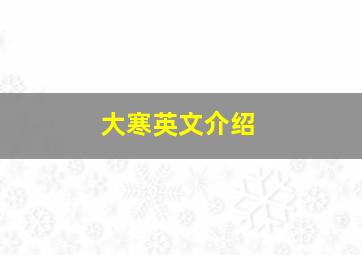 大寒英文介绍